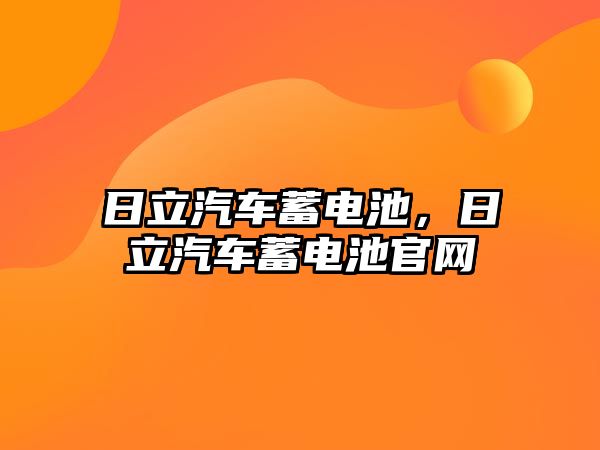 日立汽车蓄电池，日立汽车蓄电池官网